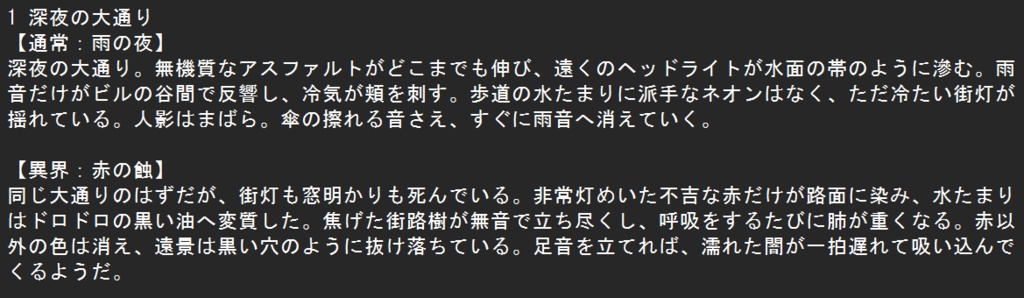 1 深夜の大通り
【通常：雨の夜】
深夜の大通り。無機質なアスファルトがどこまでも伸び、遠くのヘッドライトが水面の帯のように滲む。雨音だけがビルの谷間で反響し、冷気が頬を刺す。歩道の水たまりに派手なネオンはなく、ただ冷たい街灯が揺れている。人影はまばら。傘の擦れる音さえ、すぐに雨音へ消えていく。

【異界：赤の蝕】
同じ大通りのはずだが、街灯も窓明かりも死んでいる。非常灯めいた不吉な赤だけが路面に染み、水たまりはドロドロの黒い油へ変質した。焦げた街路樹が無音で立ち尽くし、呼吸をするたびに肺が重くなる。赤以外の色は消え、遠景は黒い穴のように抜け落ちている。足音を立てれば、濡れた闇が一拍遅れて吸い込んでくるようだ。